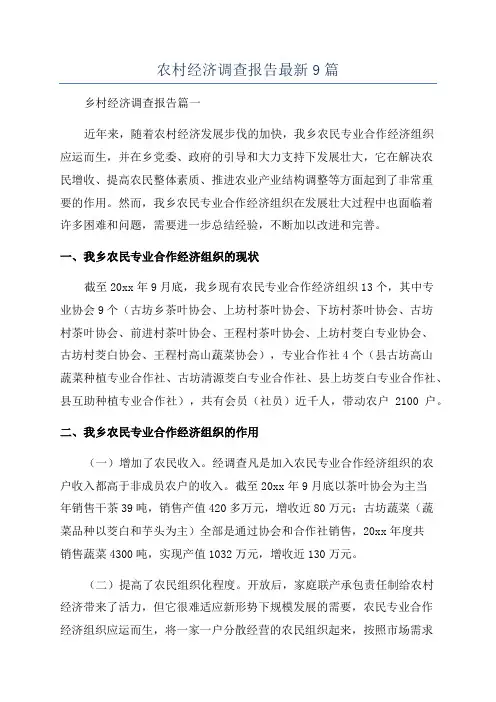 农村经济调查报告最新9篇

乡村经济调查报告篇一

近年来，随着农村经济发展步伐的加快，我乡农民专业合作经济组织应运而生，并在乡党委、政府的引导和大力支持下发展壮大，它在解决农民增收、提高农民整体素质、推进农业产业结构调整等方面起到了非常重要的作用。然而，我乡农民专业合作经济组织在发展壮大过程中也面临着许多困难和问题，需要进一步总结经验，不断加以改进和完善。

一、我乡农民专业合作经济组织的现状

截至20xx年9月底，我乡现有农民专业合作经济组织13个，其中专业协会9个（古坊乡茶叶协会、上坊村茶叶协会、下坊村茶叶协会、古坊村茶叶协会、前进村茶叶协会、王程村茶叶协会、上坊村茭白专业协会、古坊村茭白协会、王程村高山蔬菜协会），专业合作社4个（县古坊高山蔬菜种植专业合作社、古坊清源茭白专业合作社、县上坊茭白专业合作社、县互助种植专业合作社），共有会员（社员）近千人，带动农户 2100 户。

二、我乡农民专业合作经济组织的作用

（一）增加了农民收入。经调查凡是加入农民专业合作经济组织的农户收入都高于非成员农户的收入。截至20xx年9月底以茶叶协会为主当年销售干茶39吨，销售产值420多万元，增收近80万元；古坊蔬菜（蔬菜品种以茭白和芋头为主）全部是通过协会和合作社销售，20xx年度共销售蔬菜4300吨，实现产值1032万元，增收近130万元。

（二）提高了农民组织化程度。开放后，家庭联产承包责任制给农村经济带来了活力，但它很难适应新形势下规模发展的需要，农民专业合作经济组织应运而生，将一家一户分散经营的农民组织起来，按照市场需求